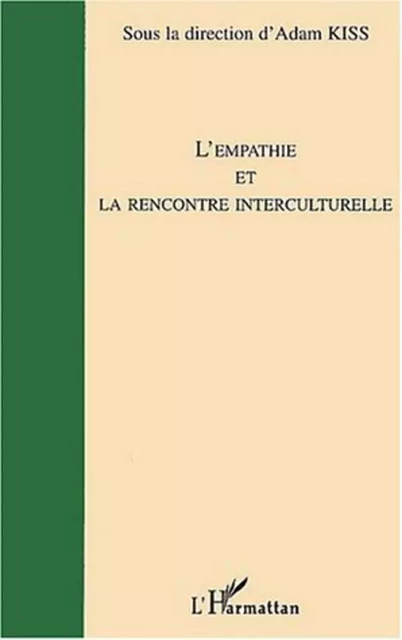 Sous la direction d'Adam KISS

L'EMPATHIE
ET
LA RENCONTRE INTERCULTURELLE

L'Harmattan